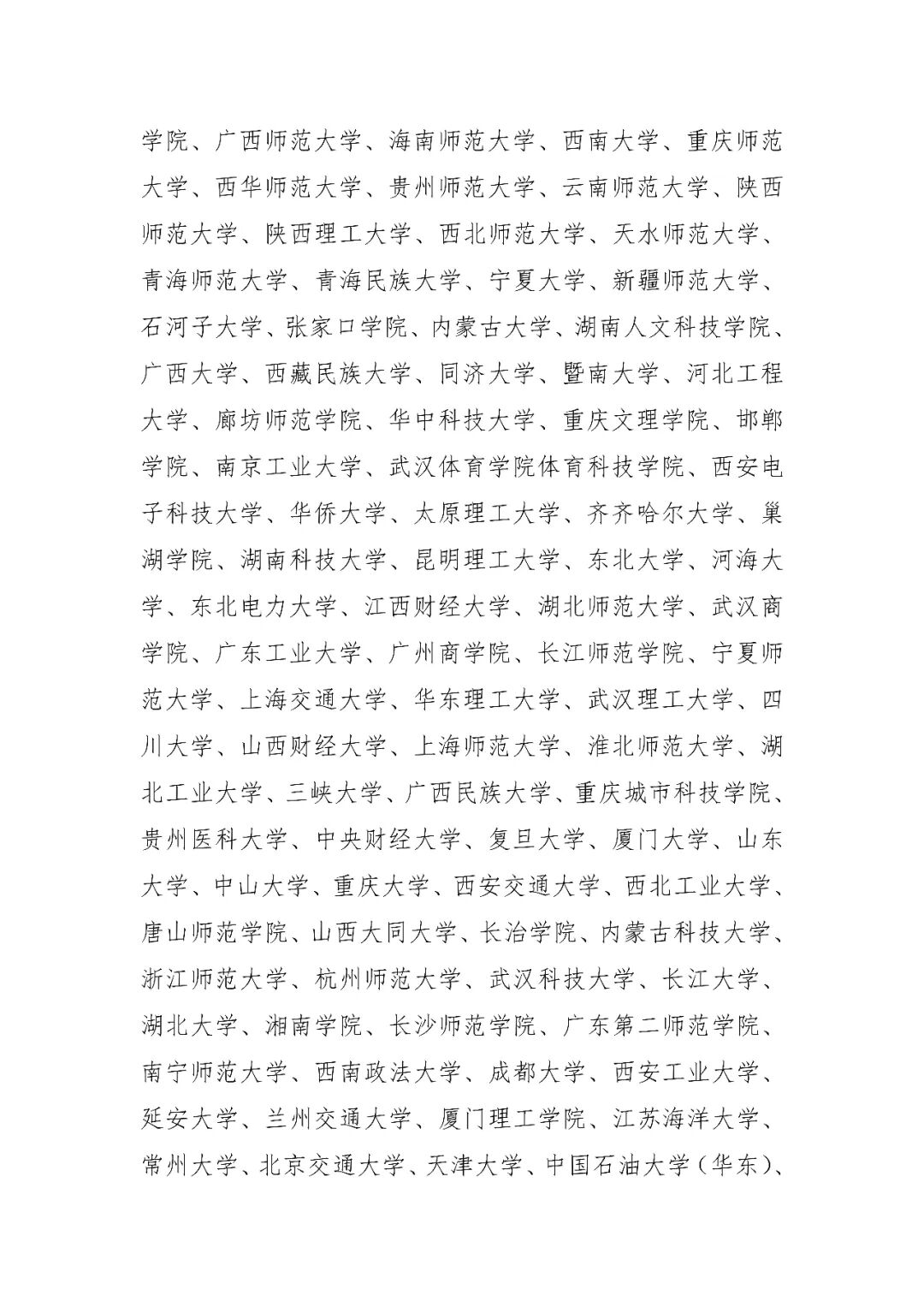 学院、广西师范大学、海南师范大学、西南大学、重庆师范大学、西华师范大学、贵州师范大学、云南师范大学、陕西师范大学、陕西理工大学、西北师范大学、天水师范大学、青海师范大学、青海民族大学、宁夏大学、新疆师范大学、石河子大学、张家口学院、内蒙古大学、湖南人文科技学院、广西大学、西藏民族大学、同济大学、暨南大学、河北工程大学、廊坊师范学院、华中科技大学、重庆文理学院、邯郸学院、南京工业大学、武汉体育学院体育科技学院、西安电子科技大学、华侨大学、太原理工大学、齐齐哈尔大学、巢湖学院、湖南科技大学、昆明理工大学、东北大学、河海大学、东北电力大学、江西财经大学、湖北师范大学、武汉商学院、广东工业大学、广州商学院、长江师范学院、宁夏师范大学、上海交通大学、华东理工大学、武汉理工大学、四川大学、山西财经大学、上海师范大学、淮北师范大学、湖北工业大学、三峡大学、广西民族大学、重庆城市科技学院、贵州医科大学、中央财经大学、复旦大学、厦门大学、山东大学、中山大学、重庆大学、西安交通大学、西北工业大学、唐山师范学院、山西大同大学、长治学院、内蒙古科技大学、浙江师范大学、杭州师范大学、武汉科技大学、长江大学、湖北大学、湘南学院、长沙师范学院、广东第二师范学院、南宁师范大学、西南政法大学、成都大学、西安工业大学、延安大学、兰州交通大学、厦门理工学院、江苏海洋大学、常州大学、北京交通大学、天津大学、中国石油大学（华东）、